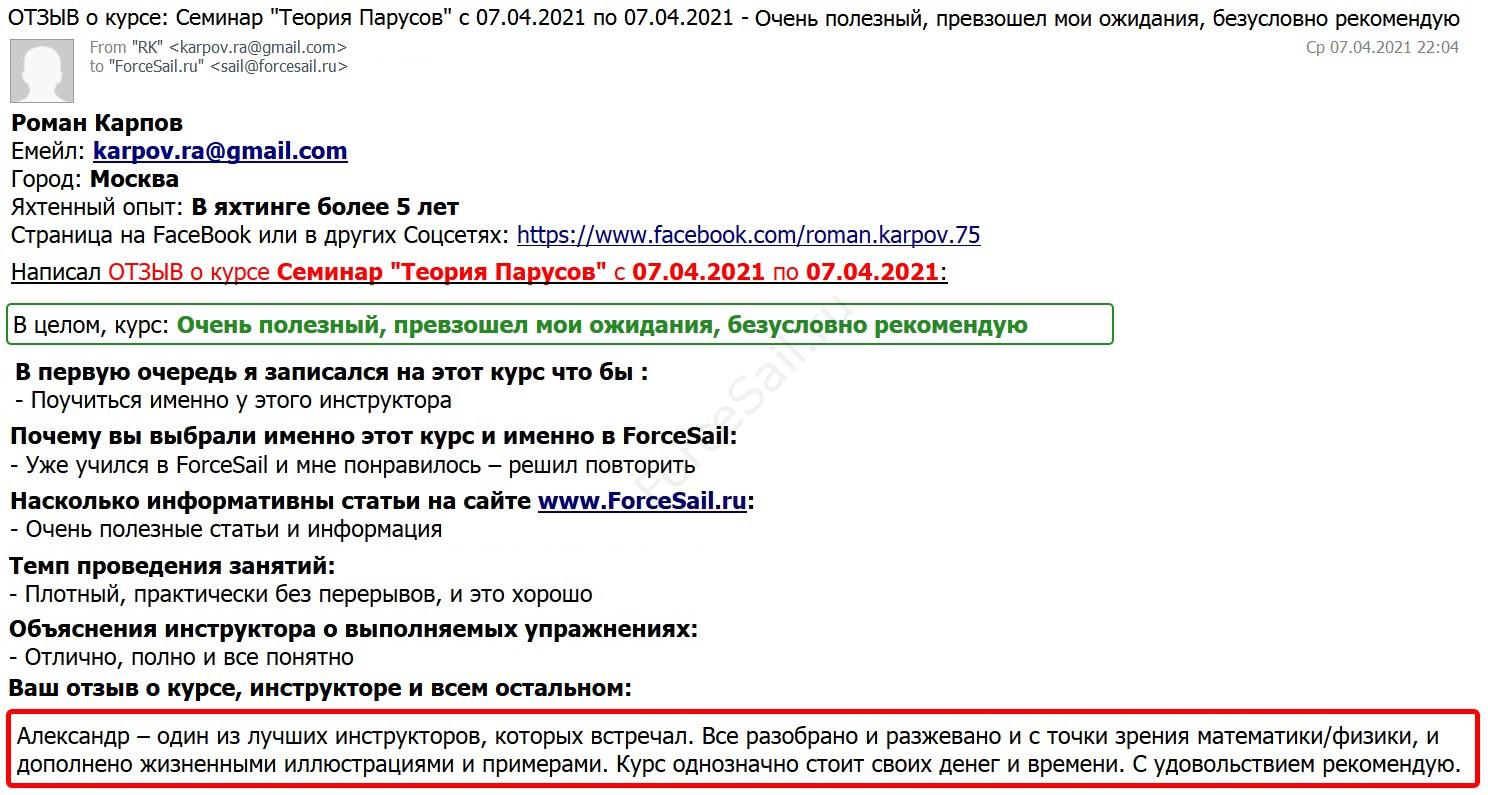 ОТЗЫВ о курсе: Семинар "Теория Парусов" с 07.04.2021 по 07.04.2021 - Очень полезный, превзошел мои ожидания, безусловно рекомендую

From "RK" <karpov.ra@gmail.com>
to "ForceSail.ru" <sail@forcesail.ru>

Ср 07.04.2021 22:04

Роман Карпов
Емейл: karpov.ra@gmail.com
Город: Москва
Яхтенный опыт: В яхтинге более 5 лет
Страница на FaceBook или в других Соцсетях: https://www.facebook.com/roman.karpov.75

Написал ОТЗЫВ о курсе Семинар "Теория Парусов" с 07.04.2021 по 07.04.2021:

В целом, курс: Очень полезный, превзошел мои ожидания, безусловно рекомендую

В первую очередь я записался на этот курс что бы :
- Поучиться именно у этого инструктора

Почему вы выбрали именно этот курс и именно в ForceSail:
- Уже учился в ForceSail и мне понравилось – решил повторить

Насколько информативны статьи на сайте www.ForceSail.ru:
- Очень полезные статьи и информация

Темп проведения занятий:
- Плотный, практически без перерывов, и это хорошо

Объяснения инструктора о выполняемых упражнениях:
- Отлично, полно и все понятно

Ваш отзыв о курсе, инструкторе и всем остальном:

Александр – один из лучших инструкторов, которых встречал. Все разобрано и разжевано и с точки зрения математики/физики, и дополнено жизненными иллюстрациями и примерами. Курс однозначно стоит своих денег и времени. С удовольствием рекомендую.

ForceSail.ru